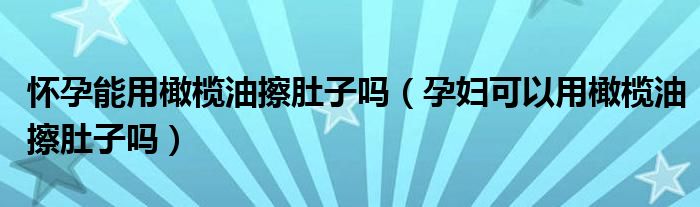 怀孕能用橄榄油擦肚子吗（孕妇可以用橄榄油擦肚子吗）